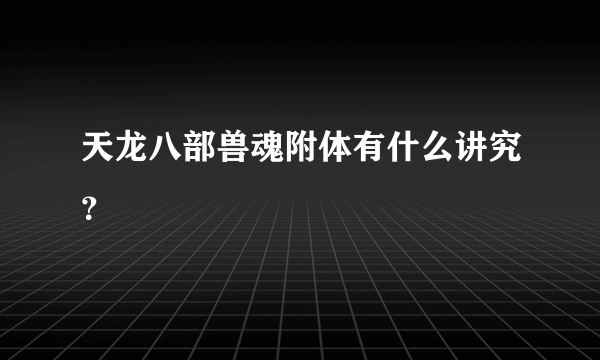 天龙八部兽魂附体有什么讲究？